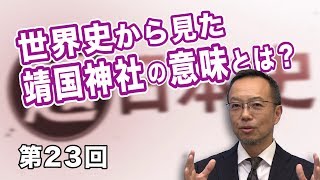 世界史から見た
靖国神社の意味とは？

第23回